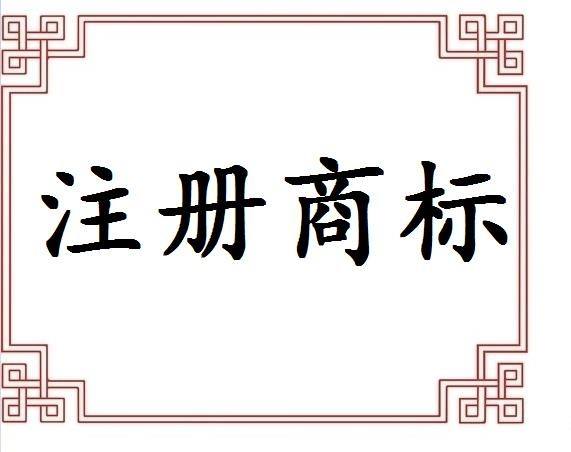 注册商标